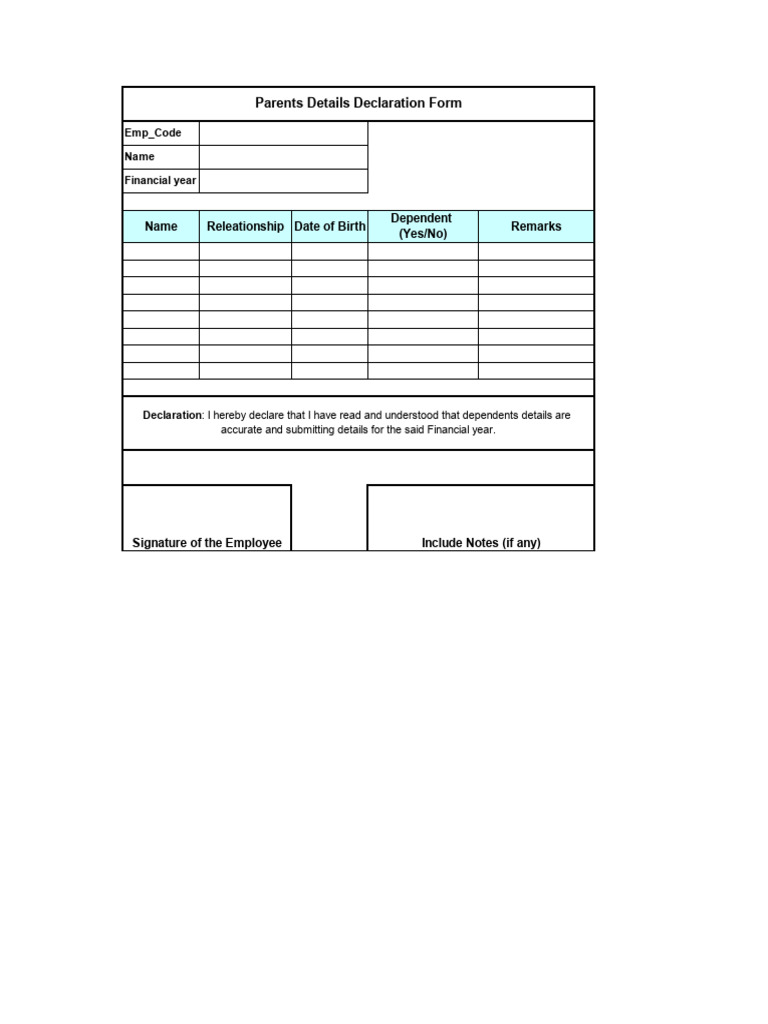 Parents Details Declaration Form

| Emp_Code | |
|---|---|
| Name | |
| Financial year | |

| Name | Releationship | Date of Birth | Dependent (Yes/No) | Remarks |
|---|---|---|---|---|
| | | | | |
| | | | | |
| | | | | |
| | | | | |
| | | | | |
| | | | | |
| | | | | |
| | | | | |

Declaration: I hereby declare that I have read and understood that dependents details are accurate and submitting details for the said Financial year.

Signature of the Employee

Include Notes (if any)